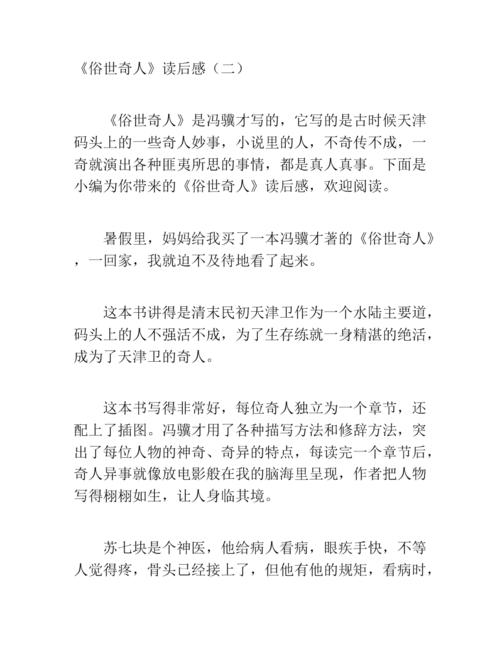 《俗世奇人》读后感（二）

《俗世奇人》是冯骥才写的，它写的是古时候天津码头上的一些奇人妙事，小说里的人，不奇传不成，一奇就演出各种匪夷所思的事情，都是真人真事。下面是小编为你带来的《俗世奇人》读后感，欢迎阅读。

暑假里，妈妈给我买了一本冯骥才著的《俗世奇人》，一回家，我就迫不及待地看了起来。

这本书讲得是清末民初天津卫作为一个水陆主要道，码头上的人不强活不成，为了生存练就一身精湛的绝活，成为了天津卫的奇人。

这本书写得非常好，每位奇人独立为一个章节，还配上了插图。冯骥才用了各种描写方法和修辞方法，突出了每位人物的神奇、奇异的特点，每读完一个章节后，奇人异事就像放电影般在我的脑海里呈现，作者把人物写得栩栩如生，让人身临其境。

苏七块是个神医，他给病人看病，眼疾手快，不等人觉得疼，骨头已经接上了，但他有他的规矩，看病时，